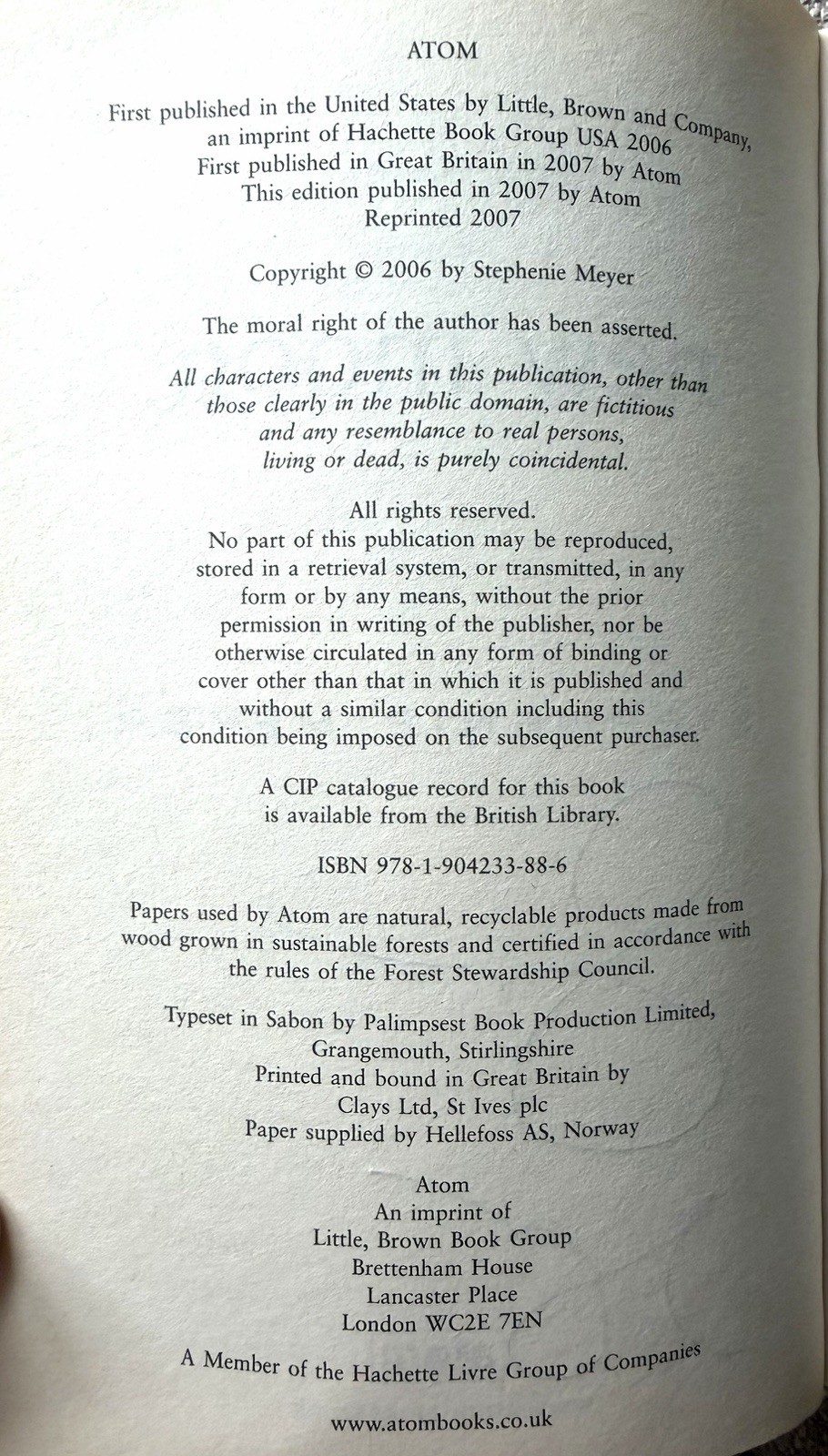 ATOM

First published in the United States by Little, Brown and Company, an imprint of Hachette Book Group USA 2006
First published in Great Britain in 2007 by Atom
This edition published in 2007 by Atom
Reprinted 2007

Copyright © 2006 by Stephenie Meyer

The moral right of the author has been asserted.

All characters and events in this publication, other than those clearly in the public domain, are fictitious and any resemblance to real persons, living or dead, is purely coincidental.

All rights reserved.
No part of this publication may be reproduced, stored in a retrieval system, or transmitted, in any form or by any means, without the prior permission in writing of the publisher, nor be otherwise circulated in any form of binding or cover other than that in which it is published and without a similar condition including this condition being imposed on the subsequent purchaser.

A CIP catalogue record for this book is available from the British Library.

ISBN 978-1-904233-88-6

Papers used by Atom are natural, recyclable products made from wood grown in sustainable forests and certified in accordance with the rules of the Forest Stewardship Council.

Typeset in Sabon by Palimpsest Book Production Limited, Grangemouth, Stirlingshire
Printed and bound in Great Britain by Clays Ltd, St Ives plc
Paper supplied by Hellefoss AS, Norway

Atom
An imprint of
Little, Brown Book Group
Brettenham House
Lancaster Place
London WC2E 7EN

A Member of the Hachette Livre Group of Companies

www.atombooks.co.uk